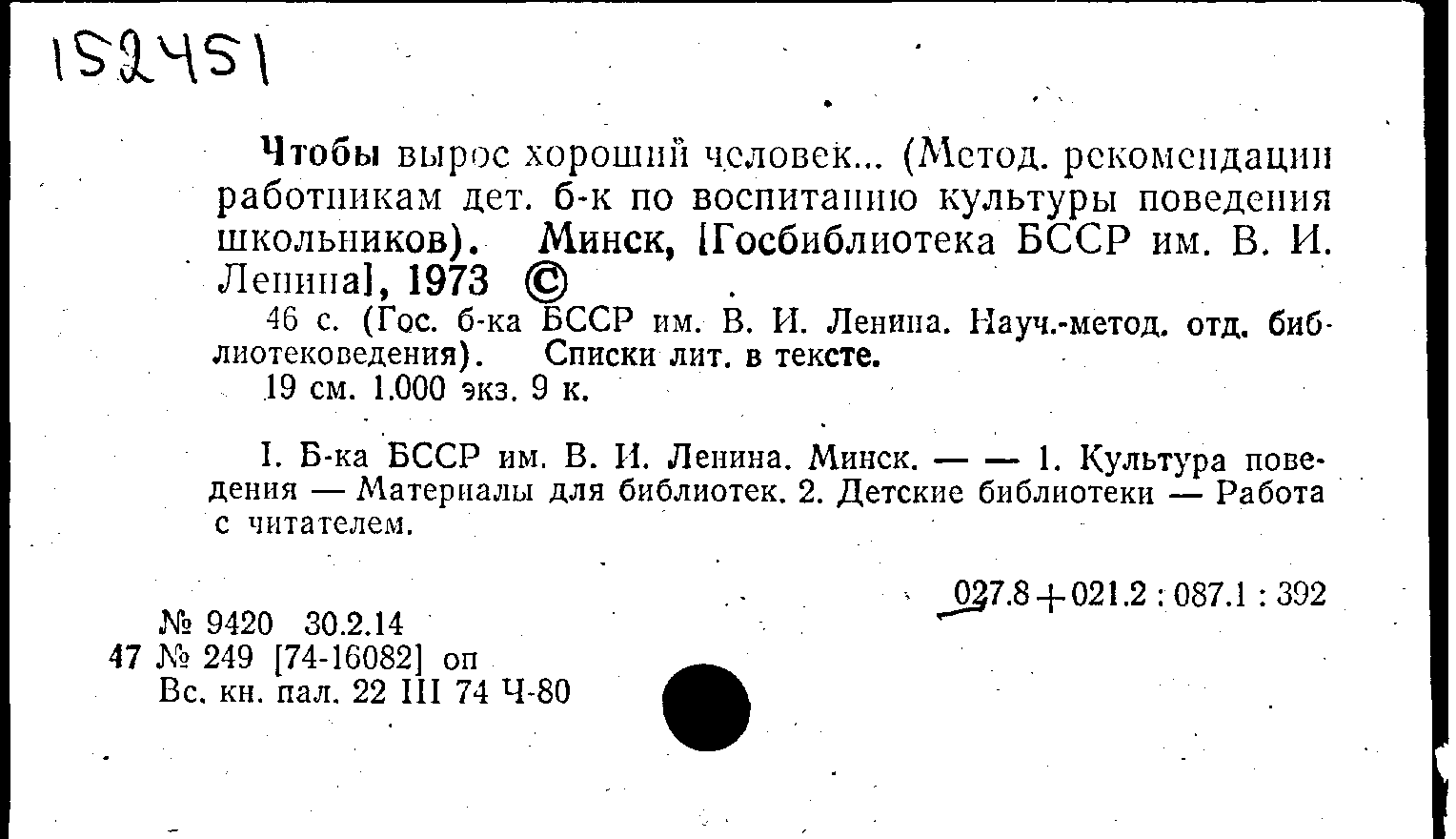 152451

Чтобы вырос хороший человек... (Метод. рекомендации работникам дет. б-к по воспитанию культуры поведения школьников). Минск, [Госбиблиотека БССР им. В. И. Ленина], 1973 ©

46 с. (Гос. б-ка БССР им. В. И. Ленина. Науч.-метод. отд. библиотековедения). Списки лит. в тексте.

19 см. 1.000 экз. 9 к.

I. Б-ка БССР им. В. И. Ленина. Минск. — — 1. Культура поведения — Материалы для библиотек. 2. Детские библиотеки — Работа с читателем.

027.8+021.2 : 087.1 : 392

№ 9420 30.2.14
47 № 249 [74-16082] оп
Вс. кн. пал. 22 III 74 Ч-80